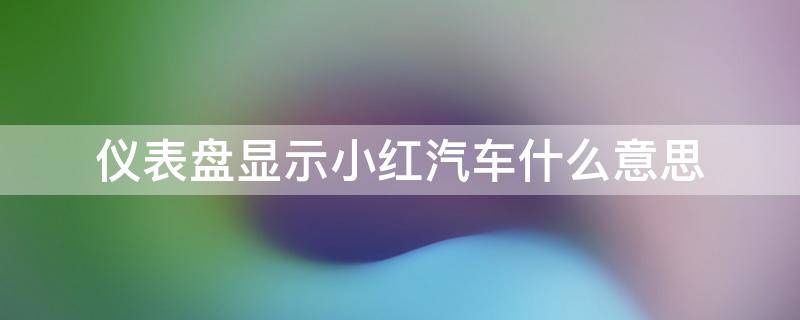 仪表盘显示小红汽车什么意思